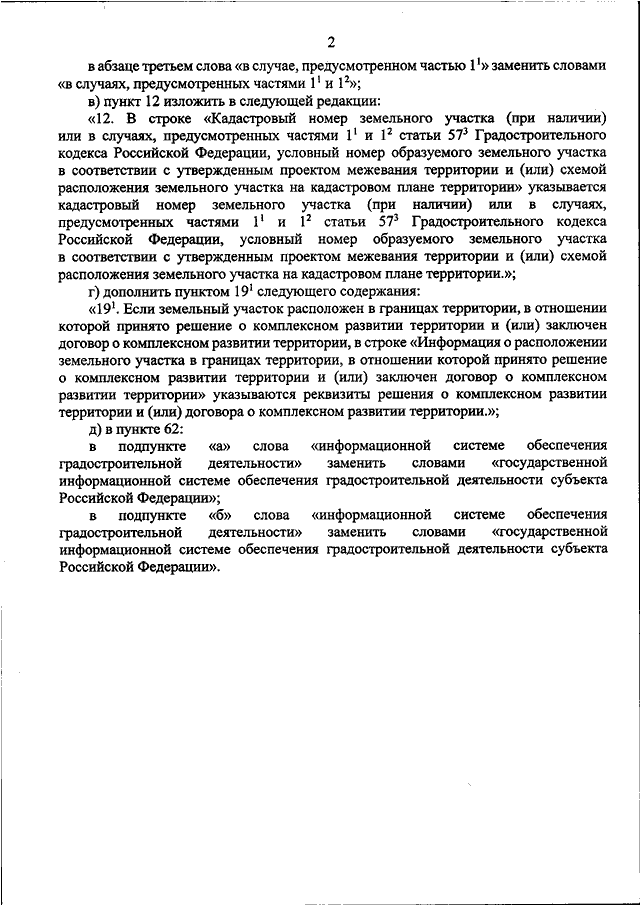 2

в абзаце третьем слова «в случае, предусмотренном частью $1^1$» заменить словами «в случаях, предусмотренных частями $1^1$ и $1^2$»;

в) пункт 12 изложить в следующей редакции:

«12. В строке «Кадастровый номер земельного участка (при наличии) или в случаях, предусмотренных частями $1^1$ и $1^2$ статьи $57^3$ Градостроительного кодекса Российской Федерации, условный номер образуемого земельного участка в соответствии с утвержденным проектом межевания территории и (или) схемой расположения земельного участка на кадастровом плане территории» указывается кадастровый номер земельного участка (при наличии) или в случаях, предусмотренных частями $1^1$ и $1^2$ статьи $57^3$ Градостроительного кодекса Российской Федерации, условный номер образуемого земельного участка в соответствии с утвержденным проектом межевания территории и (или) схемой расположения земельного участка на кадастровом плане территории.»;

г) дополнить пунктом $19^1$ следующего содержания:

«$19^1$. Если земельный участок расположен в границах территории, в отношении которой принято решение о комплексном развитии территории и (или) заключен договор о комплексном развитии территории, в строке «Информация о расположении земельного участка в границах территории, в отношении которой принято решение о комплексном развитии территории и (или) заключен договор о комплексном развитии территории» указываются реквизиты решения о комплексном развитии территории и (или) договора о комплексном развитии территории.»;

д) в пункте 62:

в подпункте «а» слова «информационной системе обеспечения градостроительной деятельности» заменить словами «государственной информационной системе обеспечения градостроительной деятельности субъекта Российской Федерации»;

в подпункте «б» слова «информационной системе обеспечения градостроительной деятельности» заменить словами «государственной информационной системе обеспечения градостроительной деятельности субъекта Российской Федерации».